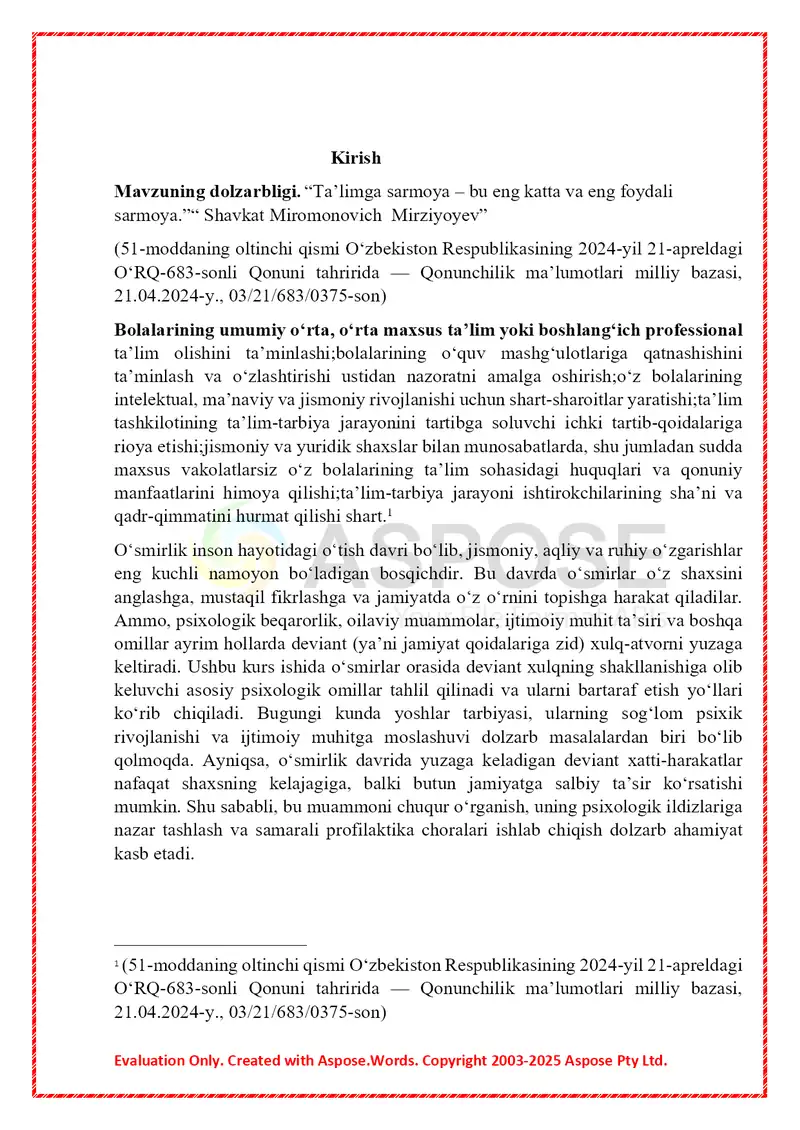 Kirish

Mavzuning dolzarbligi. "Ta'limga sarmoya – bu eng katta va eng foydali sarmoya."" Shavkat Miromonovich Mirziyoyev"

(51-moddaning oltinchi qismi O'zbekiston Respublikasining 2024-yil 21-apreldagi O'RQ-683-sonli Qonuni tahririda — Qonunchilik ma'lumotlari milliy bazasi, 21.04.2024-y., 03/21/683/0375-son)

Bolalarining umumiy o'rta, o'rta maxsus ta'lim yoki boshlang'ich professional ta'lim olishini ta'minlashi;bolalarining o'quv mashg'ulotlariga qatnashishini ta'minlash va o'zlashtirishi ustidan nazoratni amalga oshirish;o'z bolalarining intelektual, ma'naviy va jismoniy rivojlanishi uchun shart-sharoitlar yaratishi;ta'lim tashkilotining ta'lim-tarbiya jarayonini tartibga soluvchi ichki tartib-qoidalariga rioya etishi;jismoniy va yuridik shaxslar bilan munosabatlarda, shu jumladan sudda maxsus vakolatlarsiz o'z bolalarining ta'lim sohasidagi huquqlari va qonuniy manfaatlarini himoya qilishi;ta'lim-tarbiya jarayoni ishtirokchilarining sha'ni va qadr-qimmatini hurmat qilishi shart.$^{1}$

O'smirlik inson hayotidagi o'tish davri bo'lib, jismoniy, aqliy va ruhiy o'zgarishlar eng kuchli namoyon bo'ladigan bosqichdir. Bu davrda o'smirlar o'z shaxsini anglashga, mustaqil fikrlashga va jamiyatda o'z o'rnini topishga harakat qiladilar. Ammo, psixologik beqarorlik, oilaviy muammolar, ijtimoiy muhit ta'siri va boshqa omillar ayrim hollarda deviant (ya'ni jamiyat qoidalariga zid) xulq-atvorni yuzaga keltiradi. Ushbu kurs ishida o'smirlar orasida deviant xulqning shakllanishiga olib keluvchi asosiy psixologik omillar tahlil qilinadi va ularni bartaraf etish yo'llari ko'rib chiqiladi. Bugungi kunda yoshlar tarbiyasi, ularning sog'lom psixik rivojlanishi va ijtimoiy muhitga moslashuvi dolzarb masalalardan biri bo'lib qolmoqda. Ayniqsa, o'smirlik davrida yuzaga keladigan deviant xatti-harakatlar nafaqat shaxsning kelajagiga, balki butun jamiyatga salbiy ta'sir ko'rsatishi mumkin. Shu sababli, bu muammoni chuqur o'rganish, uning psixologik ildizlariga nazar tashlash va samarali profilaktika choralari ishlab chiqish dolzarb ahamiyat kasb etadi.

$^{1}$ (51-moddaning oltinchi qismi O'zbekiston Respublikasining 2024-yil 21-apreldagi O'RQ-683-sonli Qonuni tahririda — Qonunchilik ma'lumotlari milliy bazasi, 21.04.2024-y., 03/21/683/0375-son)

Evaluation Only. Created with Aspose.Words. Copyright 2003-2025 Aspose Pty Ltd.

ASPOSE